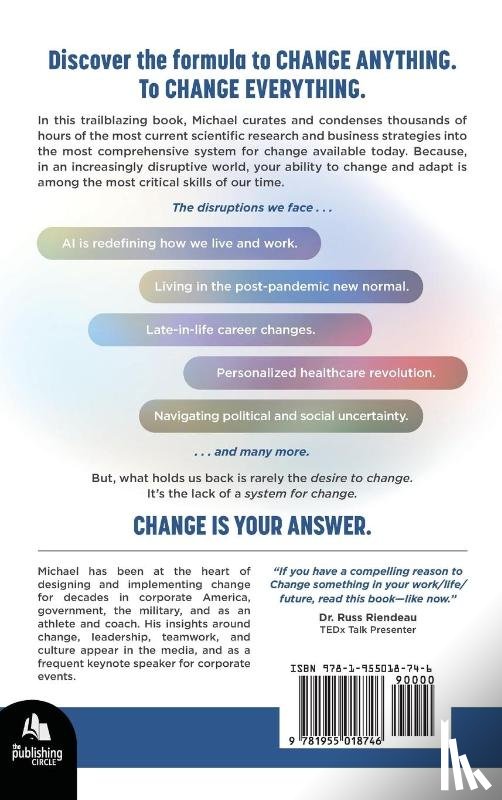 Discover the formula to CHANGE ANYTHING. To CHANGE EVERYTHING.

In this trailblazing book, Michael curates and condenses thousands of hours of the most current scientific research and business strategies into the most comprehensive system for change available today. Because, in an increasingly disruptive world, your ability to change and adapt is among the most critical skills of our time.

The disruptions we face . . .

AI is redefining how we live and work.

Living in the post-pandemic new normal.

Late-in-life career changes.

Personalized healthcare revolution.

Navigating political and social uncertainty.

. . . and many more.

But, what holds us back is rarely the desire to change. It's the lack of a system for change.

CHANGE IS YOUR ANSWER.

Michael has been at the heart of designing and implementing change for decades in corporate America, government, the military, and as an athlete and coach. His insights around change, leadership, teamwork, and culture appear in the media, and as a frequent keynote speaker for corporate events.

"If you have a compelling reason to Change something in your work/life/future, read this book—like now."
Dr. Russ Riendeau
TEDx Talk Presenter

ISBN 978-1-955018-74-6
90000
9 781955 018746

the publishing CIRCLE